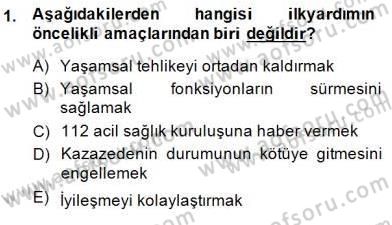 1. Aşağıdakilerden hangisi ilkyardımın öncelikli amaçlarından biri değildir?

A) Yaşamsal tehlikeyi ortadan kaldırmak
B) Yaşamsal fonksiyonların sürmesini sağlamak
C) 112 acil sağlık kuruluşuna haber vermek
D) Kazazedenin durumunun kötüye gitmesini engellemek
E) İyileşmeyi kolaylaştırmak

www.aofsoru.com